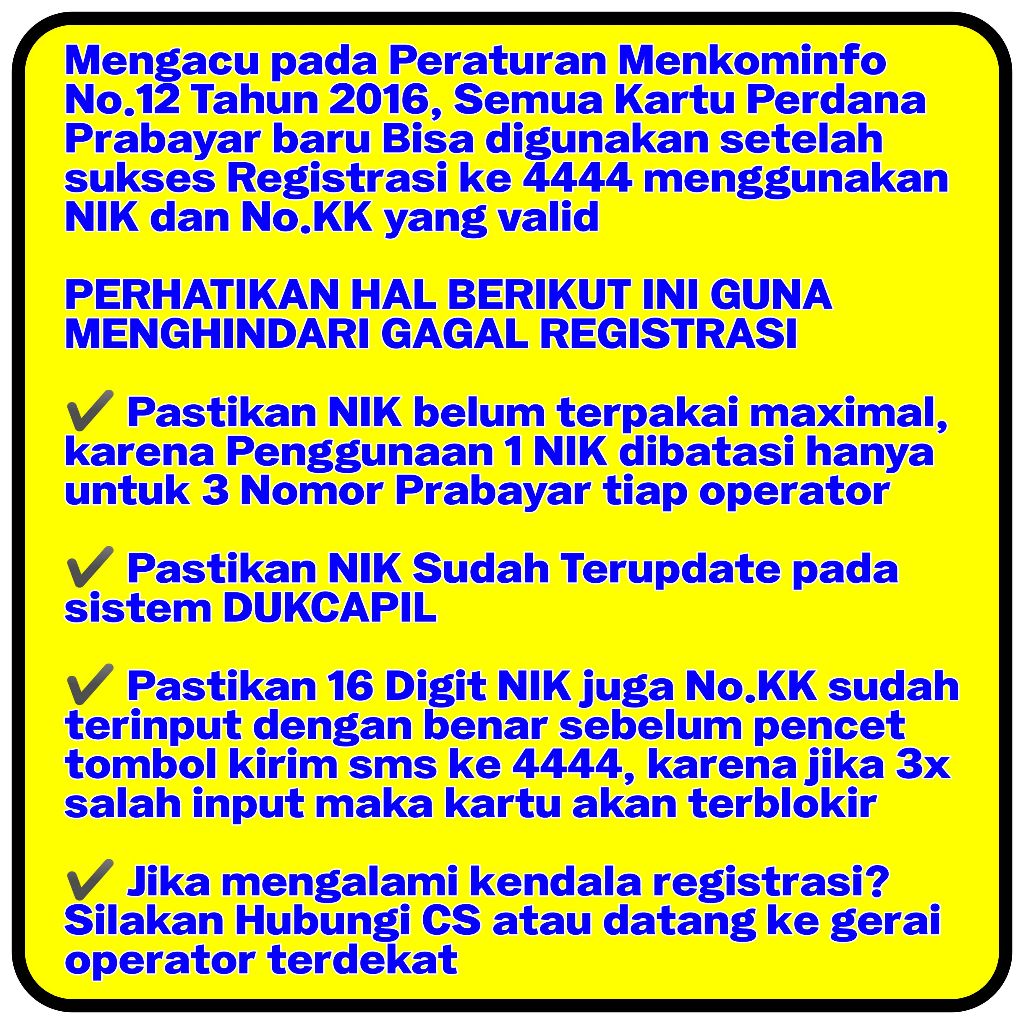 Mengacu pada Peraturan Menkominfo No.12 Tahun 2016, Semua Kartu Perdana Prabayar baru Bisa digunakan setelah sukses Registrasi ke 4444 menggunakan NIK dan No.KK yang valid

PERHATIKAN HAL BERIKUT INI GUNA MENGHINDARI GAGAL REGISTRASI

✔ Pastikan NIK belum terpakai maximal, karena Penggunaan 1 NIK dibatasi hanya untuk 3 Nomor Prabayar tiap operator

✔ Pastikan NIK Sudah Terupdate pada sistem DUKCAPIL

✔ Pastikan 16 Digit NIK juga No.KK sudah terinput dengan benar sebelum pencet tombol kirim sms ke 4444, karena jika 3x salah input maka kartu akan terblokir

✔ Jika mengalami kendala registrasi? Silakan Hubungi CS atau datang ke gerai operator terdekat